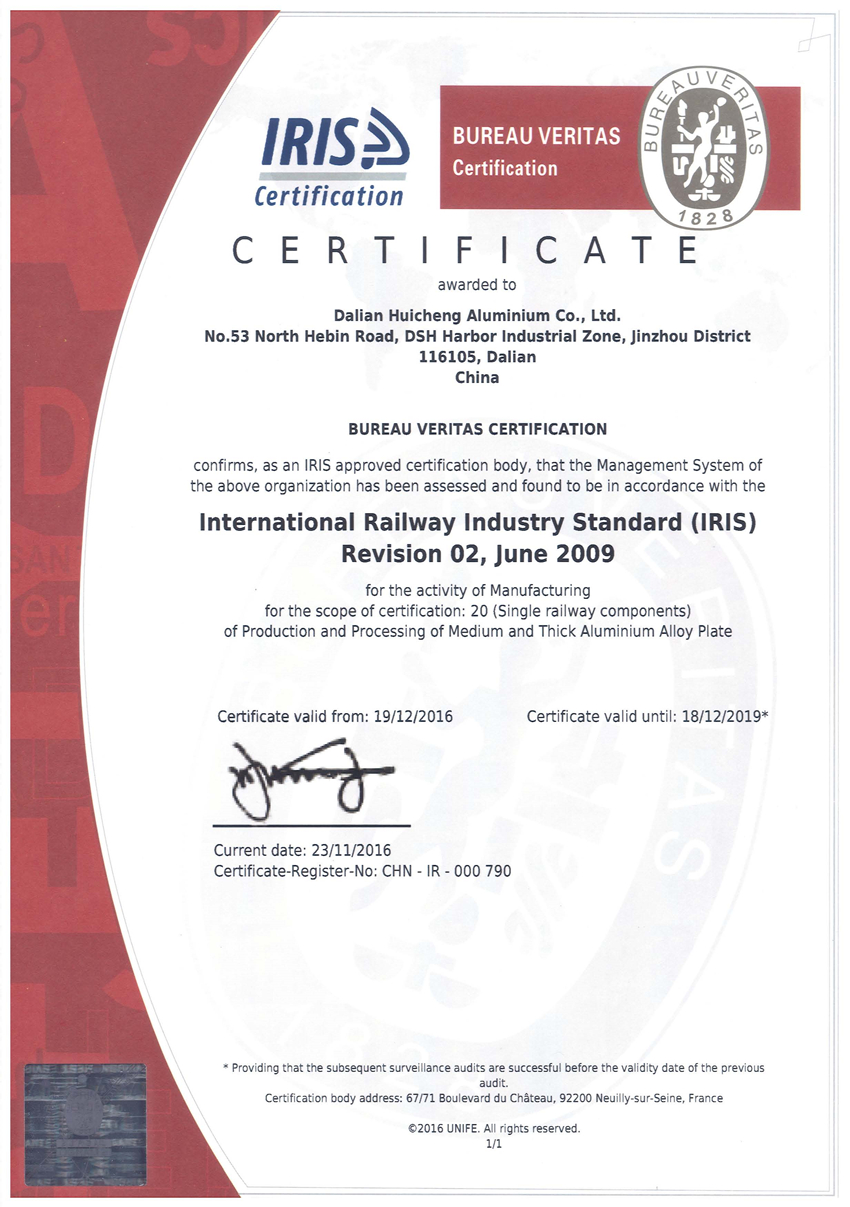 IRIS Certification

BUREAU VERITAS
Certification

BUREAU VERITAS
1828

CERTIFICATE

awarded to

Dalian Huicheng Aluminium Co., Ltd.
No.53 North Hebin Road, DSH Harbor Industrial Zone, Jinzhou District
116105, Dalian
China

BUREAU VERITAS CERTIFICATION

confirms, as an IRIS approved certification body, that the Management System of the above organization has been assessed and found to be in accordance with the

International Railway Industry Standard (IRIS)
Revision 02, June 2009

for the activity of Manufacturing
for the scope of certification: 20 (Single railway components)
of Production and Processing of Medium and Thick Aluminium Alloy Plate

Certificate valid from: 19/12/2016

Certificate valid until: 18/12/2019*

Current date: 23/11/2016
Certificate-Register-No: CHN - IR - 000 790

* Providing that the subsequent surveillance audits are successful before the validity date of the previous audit.
Certification body address: 67/71 Boulevard du Château, 92200 Neuilly-sur-Seine, France

©2016 UNIFE. All rights reserved.
1/1